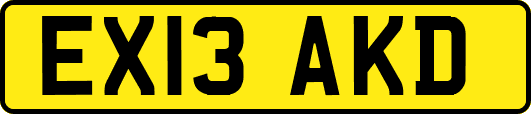 EX13 AKD